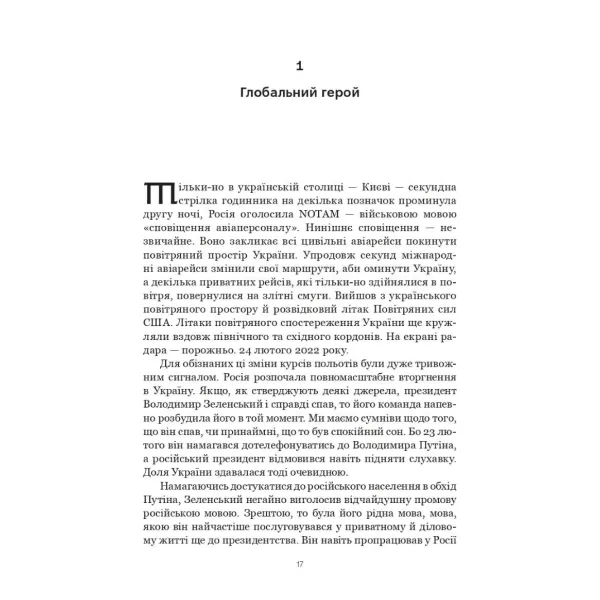 1

Глобальний герой

Тільки-но в українській столиці — Києві — секундна стрілка годинника на декілька позначок проминула другу ночі, Росія оголосила NOTAM — військовою мовою «сповіщення авіаперсоналу». Нинішнє сповіщення — незвичайне. Воно закликає всі цивільні авіарейси покинути повітряний простір України. Упродовж секунд міжнародні авіарейси змінили свої маршрути, аби оминути Україну, а декілька приватних рейсів, які тільки-но здійнялися в повітря, повернулися на злітні смуги. Вийшов з українського повітряного простору й розвідковий літак Повітряних сил США. Літаки повітряного спостереження України ще кружляли вздовж північного та східного кордонів. На екрані радара — порожньо. 24 лютого 2022 року.

Для обізнаних ці зміни курсів польотів були дуже тривожним сигналом. Росія розпочала повномасштабне вторгнення в Україну. Якщо, як стверджують деякі джерела, президент Володимир Зеленський і справді спав, то його команда напевно розбудила його в той момент. Ми маємо сумніви щодо того, що він спав, чи принаймні, що то був спокійний сон. Бо 23 лютого він намагався дотелефонуватись до Володимира Путіна, а російський президент відмовився навіть підняти слухавку. Доля України здавалася тоді очевидною.

Намагаючись достукатися до російського населення в обхід Путіна, Зеленський негайно виголосив відчайдушну промову російською мовою. Зрештою, то була його рідна мова, мова, якою він найчастіше послуговувався у приватному й діловому житті ще до президентства. Він навіть пропрацював у Росії

17